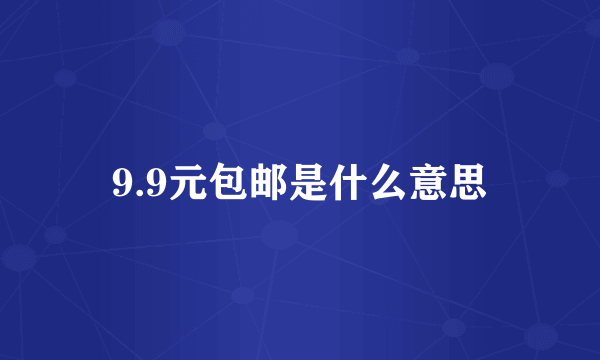 9.9元包邮是什么意思